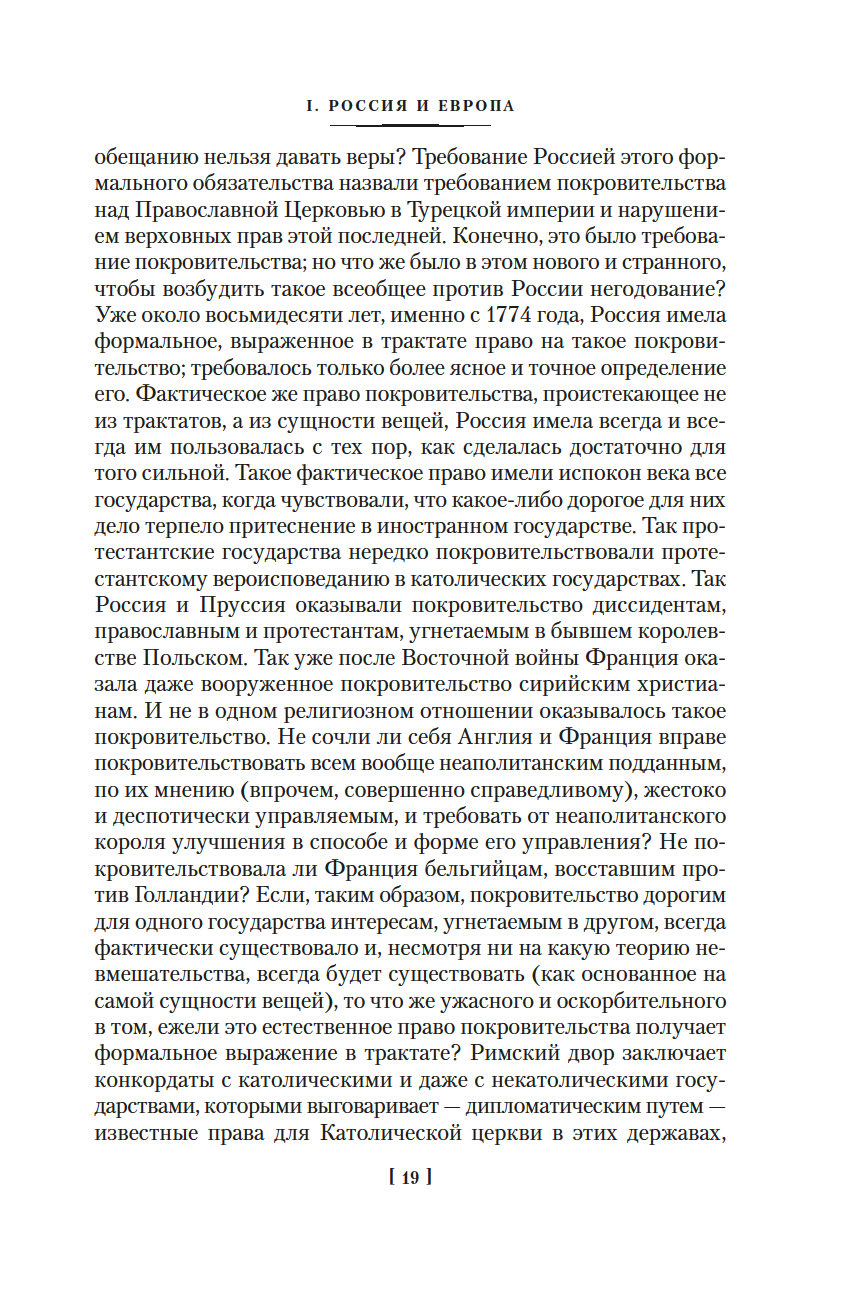 I. РОССИЯ И ЕВРОПА

обещанию нельзя давать веры? Требование Россией этого формального обязательства назвали требованием покровительства над Православной Церковью в Турецкой империи и нарушением верховных прав этой последней. Конечно, это было требование покровительства; но что же было в этом нового и странного, чтобы возбудить такое всеобщее против России негодование? Уже около восьмидесяти лет, именно с 1774 года, Россия имела формальное, выраженное в трактате право на такое покровительство; требовалось только более ясное и точное определение его. Фактическое же право покровительства, проистекающее не из трактатов, а из сущности вещей, Россия имела всегда и всегда им пользовалась с тех пор, как сделалась достаточно для того сильной. Такое фактическое право имели испокон века все государства, когда чувствовали, что какое-либо дорогое для них дело терпело притеснение в иностранном государстве. Так протестантские государства нередко покровительствовали протестантскому вероисповеданию в католических государствах. Так Россия и Пруссия оказывали покровительство диссидентам, православным и протестантам, угнетаемым в бывшем королевстве Польском. Так уже после Восточной войны Франция оказала даже вооруженное покровительство сирийским христианам. И не в одном религиозном отношении оказывалось такое покровительство. Не сочли ли себя Англия и Франция вправе покровительствовать всем вообще неаполитанским подданным, по их мнению (впрочем, совершенно справедливому), жестоко и деспотически управляемым, и требовать от неаполитанского короля улучшения в способе и форме его управления? Не покровительствовала ли Франция бельгийцам, восставшим против Голландии? Если, таким образом, покровительство дорогим для одного государства интересам, угнетаемым в другом, всегда фактически существовало и, несмотря ни на какую теорию невмешательства, всегда будет существовать (как основанное на самой сущности вещей), то что же ужасного и оскорбительного в том, ежели это естественное право покровительства получает формальное выражение в трактате? Римский двор заключает конкордаты с католическими и даже с некатолическими государствами, которыми выговаривает — дипломатическим путем — известные права для Католической церкви в этих державах,

[ 19 ]